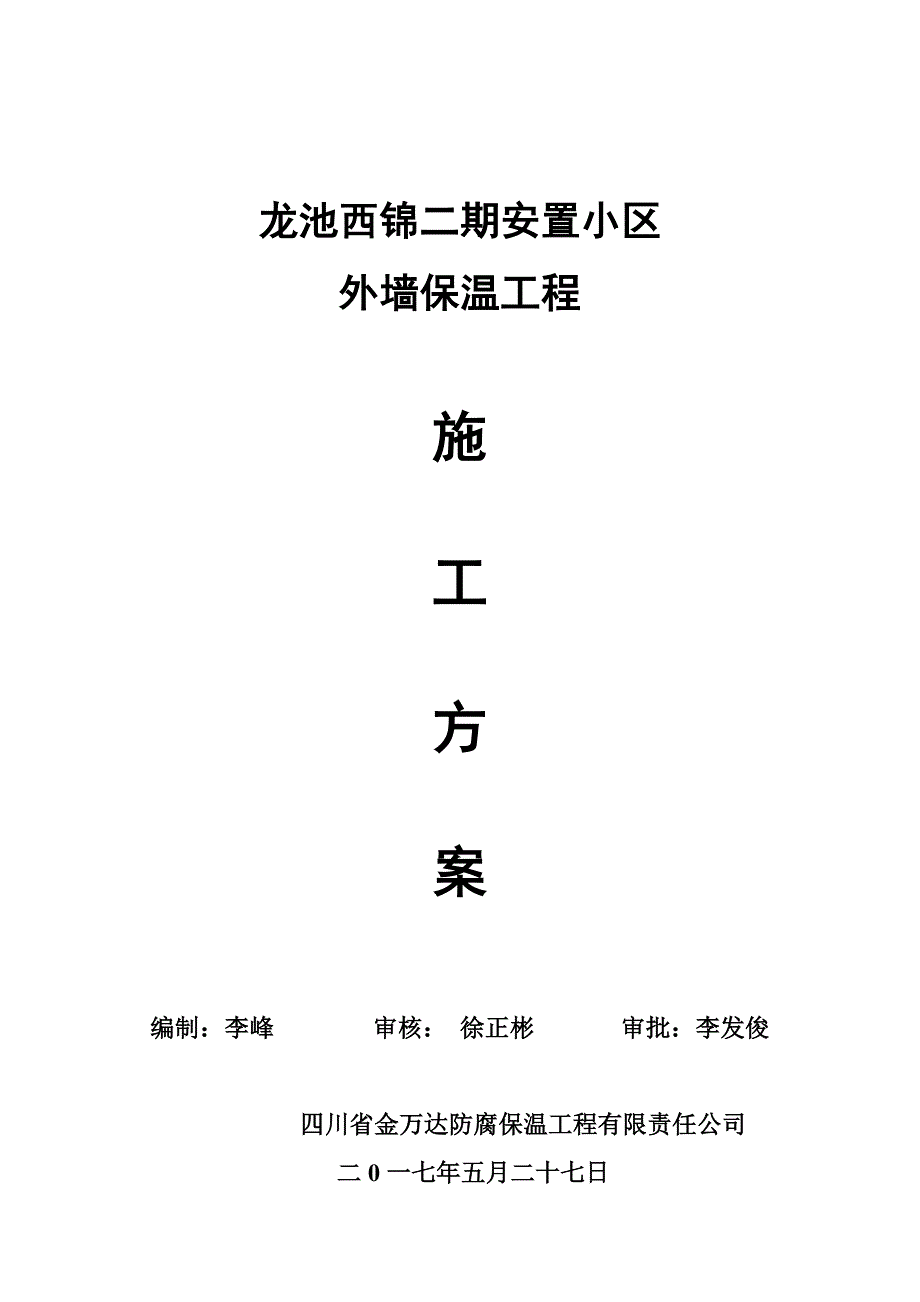 龙池西锦二期安置小区
外墙保温工程

施

工

方

案

编制：李峰　　审核：　徐正彬　　审批：李发俊

四川省金万达防腐保温工程有限责任公司
二 0 一七年五月二十七日